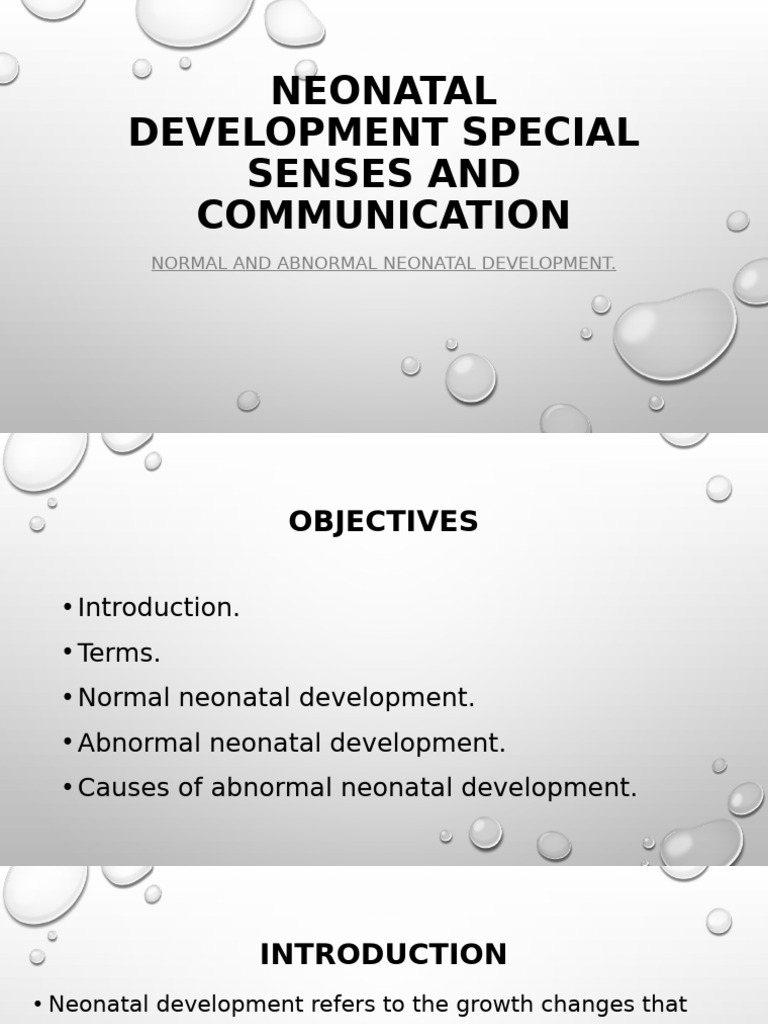 NEONATAL DEVELOPMENT SPECIAL SENSES AND COMMUNICATION

NORMAL AND ABNORMAL NEONATAL DEVELOPMENT.

OBJECTIVES

• Introduction.
• Terms.
• Normal neonatal development.
• Abnormal neonatal development.
• Causes of abnormal neonatal development.

INTRODUCTION

• Neonatal development refers to the growth changes that